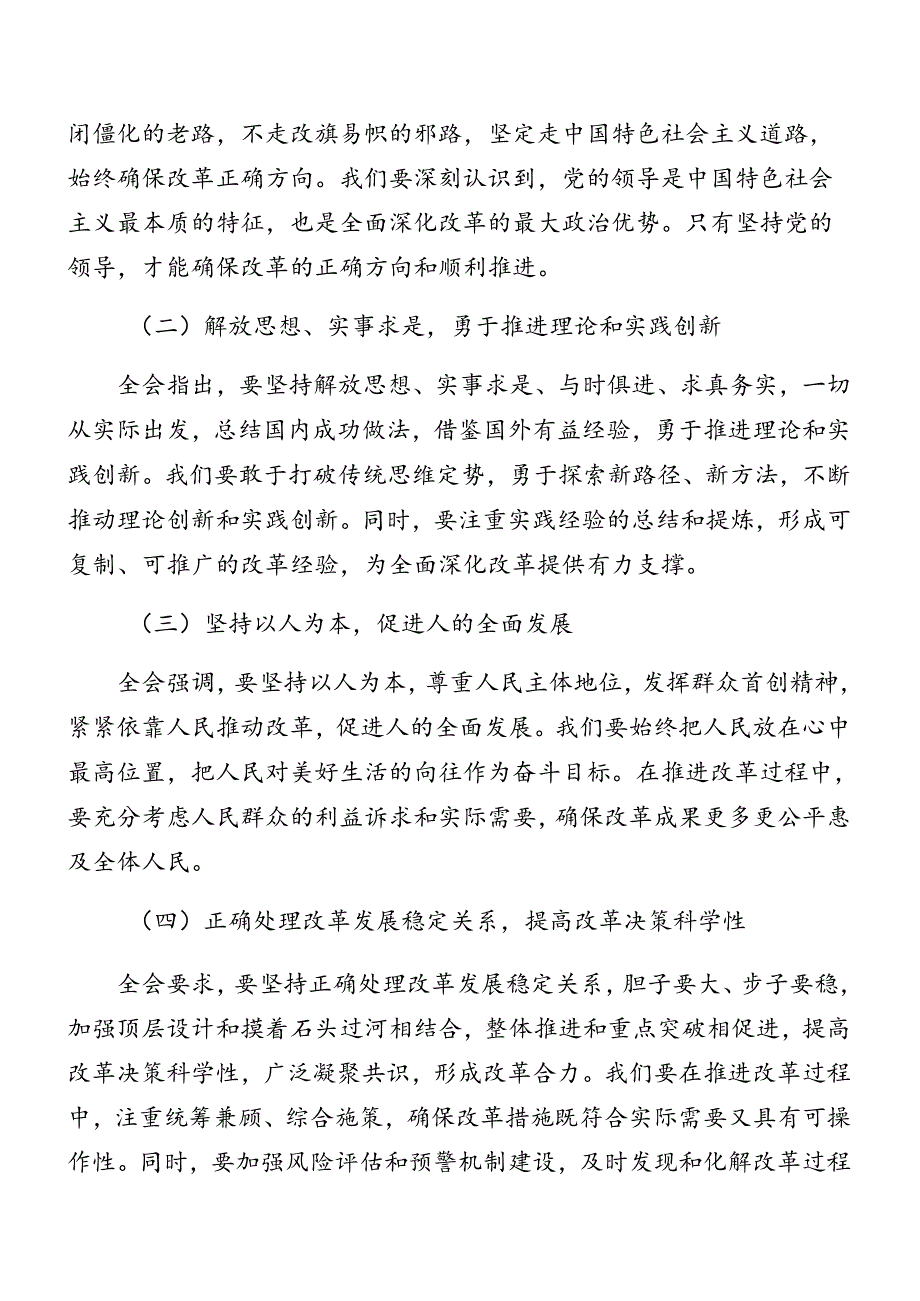 闭僵化的老路，不走改旗易帜的邪路，坚定走中国特色社会主义道路，始终确保改革正确方向。我们要深刻认识到，党的领导是中国特色社会主义最本质的特征，也是全面深化改革的最大政治优势。只有坚持党的领导，才能确保改革的正确方向和顺利推进。

（二）解放思想、实事求是，勇于推进理论和实践创新

全会指出，要坚持解放思想、实事求是、与时俱进、求真务实，一切从实际出发，总结国内成功做法，借鉴国外有益经验，勇于推进理论和实践创新。我们要敢于打破传统思维定势，勇于探索新路径、新方法，不断推动理论创新和实践创新。同时，要注重实践经验的总结和提炼，形成可复制、可推广的改革经验，为全面深化改革提供有力支撑。

（三）坚持以人为本，促进人的全面发展

全会强调，要坚持以人为本，尊重人民主体地位，发挥群众首创精神，紧紧依靠人民推动改革，促进人的全面发展。我们要始终把人民放在心中最高位置，把人民对美好生活的向往作为奋斗目标。在推进改革过程中，要充分考虑人民群众的利益诉求和实际需要，确保改革成果更多更公平惠及全体人民。

（四）正确处理改革发展稳定关系，提高改革决策科学性

全会要求，要坚持正确处理改革发展稳定关系，胆子要大、步子要稳，加强顶层设计和摸着石头过河相结合，整体推进和重点突破相促进，提高改革决策科学性，广泛凝聚共识，形成改革合力。我们要在推进改革过程中，注重统筹兼顾、综合施策，确保改革措施既符合实际需要又具有可操作性。同时，要加强风险评估和预警机制建设，及时发现和化解改革过程